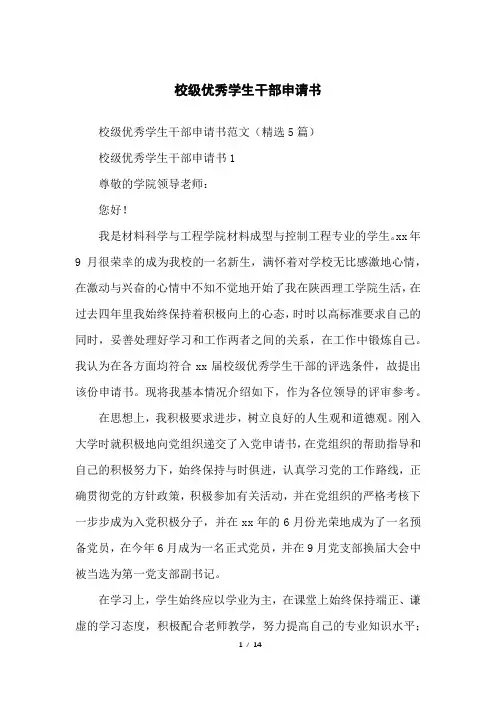 校级优秀学生干部申请书

校级优秀学生干部申请书范文（精选5篇）

校级优秀学生干部申请书1

尊敬的学院领导老师：

您好！

我是材料科学与工程学院材料成型与控制工程专业的学生。xx年9月很荣幸的成为我校的一名新生，满怀着对学校无比感激地心情，在激动与兴奋的心情中不知不觉地开始了我在陕西理工学院生活，在过去四年里我始终保持着积极向上的心态，时时以高标准要求自己的同时，妥善处理好学习和工作两者之间的关系，在工作中锻炼自己。我认为在各方面均符合xx届校级优秀学生干部的评选条件，故提出该份申请书。现将我基本情况介绍如下，作为各位领导的评审参考。

在思想上，我积极要求进步，树立良好的人生观和道德观。刚入大学时就积极地向党组织递交了入党申请书，在党组织的帮助指导和自己的积极努力下，始终保持与时俱进，认真学习党的工作路线，正确贯彻党的方针政策，积极参加有关活动，并在党组织的严格考核下一步步成为入党积极分子，并在xx年的6月份光荣地成为了一名预备党员，在今年6月成为一名正式党员，并在9月党支部换届大会中被当选为第一党支部副书记。

在学习上，学生始终应以学业为主，在课堂上始终保持端正、谦虚的学习态度，积极配合老师教学，努力提高自己的专业知识水平；

1 / 14